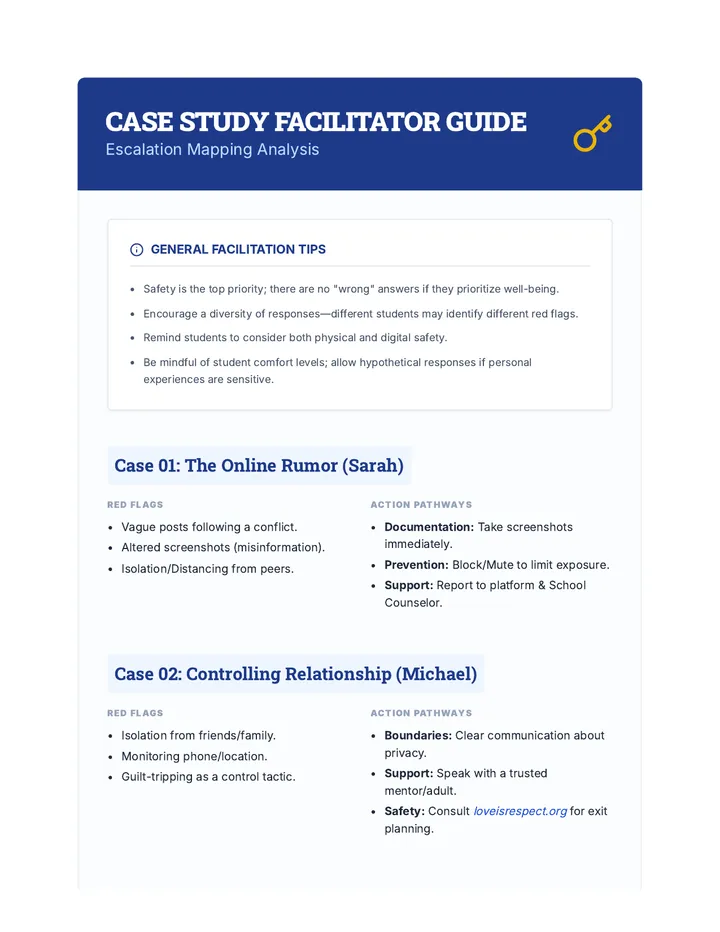 CASE STUDY FACILITATOR GUIDE
Escalation Mapping Analysis

GENERAL FACILITATION TIPS

• Safety is the top priority; there are no "wrong" answers if they prioritize well-being.
• Encourage a diversity of responses—different students may identify different red flags.
• Remind students to consider both physical and digital safety.
• Be mindful of student comfort levels; allow hypothetical responses if personal experiences are sensitive.

Case 01: The Online Rumor (Sarah)

RED FLAGS
• Vague posts following a conflict.
• Altered screenshots (misinformation).
• Isolation/Distancing from peers.

ACTION PATHWAYS
• Documentation: Take screenshots immediately.
• Prevention: Block/Mute to limit exposure.
• Support: Report to platform & School Counselor.

Case 02: Controlling Relationship (Michael)

RED FLAGS
• Isolation from friends/family.
• Monitoring phone/location.
• Guilt-tripping as a control tactic.

ACTION PATHWAYS
• Boundaries: Clear communication about privacy.
• Support: Speak with a trusted mentor/adult.
• Safety: Consult loveisrespect.org for exit planning.